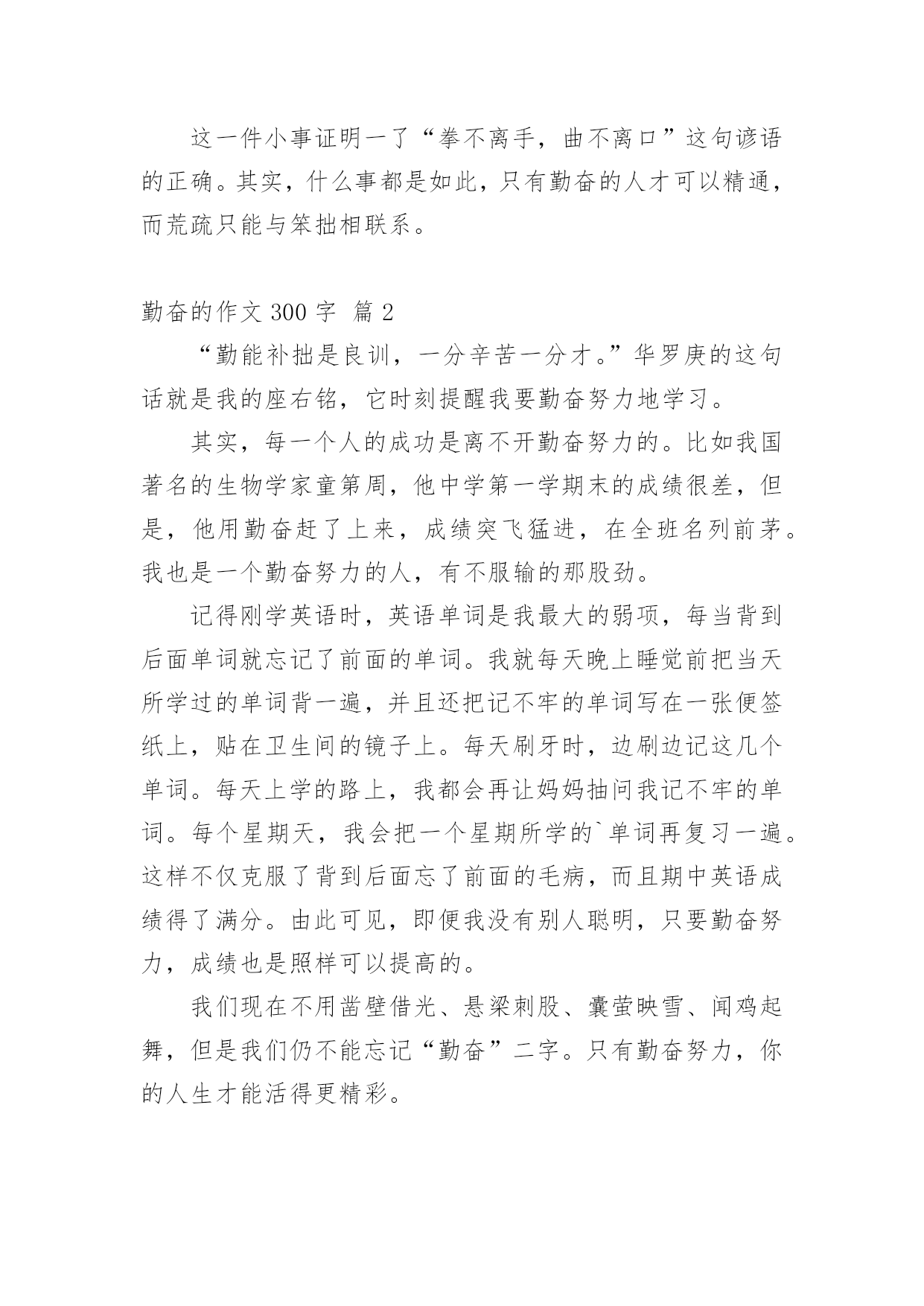 这一件小事证明一了“拳不离手，曲不离口”这句谚语的正确。其实，什么事都是如此，只有勤奋的人才可以精通，而荒疏只能与笨拙相联系。

勤奋的作文 300 字 篇 2

“勤能补拙是良训，一分辛苦一分才。”华罗庚的这句话就是我的座右铭，它时刻提醒我要勤奋努力地学习。

其实，每一个人的成功是离不开勤奋努力的。比如我国著名的生物学家童第周，他中学第一学期末的成绩很差，但是，他用勤奋赶了上来，成绩突飞猛进，在全班名列前茅。我也是一个勤奋努力的人，有不服输的那股劲。

记得刚学英语时，英语单词是我最大的弱项，每当背到后面单词就忘记了前面的单词。我就每天晚上睡觉前把当天所学过的单词背一遍，并且还把记不牢的单词写在一张便签纸上，贴在卫生间的镜子上。每天刷牙时，边刷边记这几个单词。每天上学的路上，我都会再让妈妈抽问我记不牢的单词。每个星期天，我会把一个星期所学的`单词再复习一遍。这样不仅克服了背到后面忘了前面的毛病，而且期中英语成绩得了满分。由此可见，即便我没有别人聪明，只要勤奋努力，成绩也是照样可以提高的。

我们现在不用凿壁借光、悬梁刺股、囊萤映雪、闻鸡起舞，但是我们仍不能忘记“勤奋”二字。只有勤奋努力，你的人生才能活得更精彩。